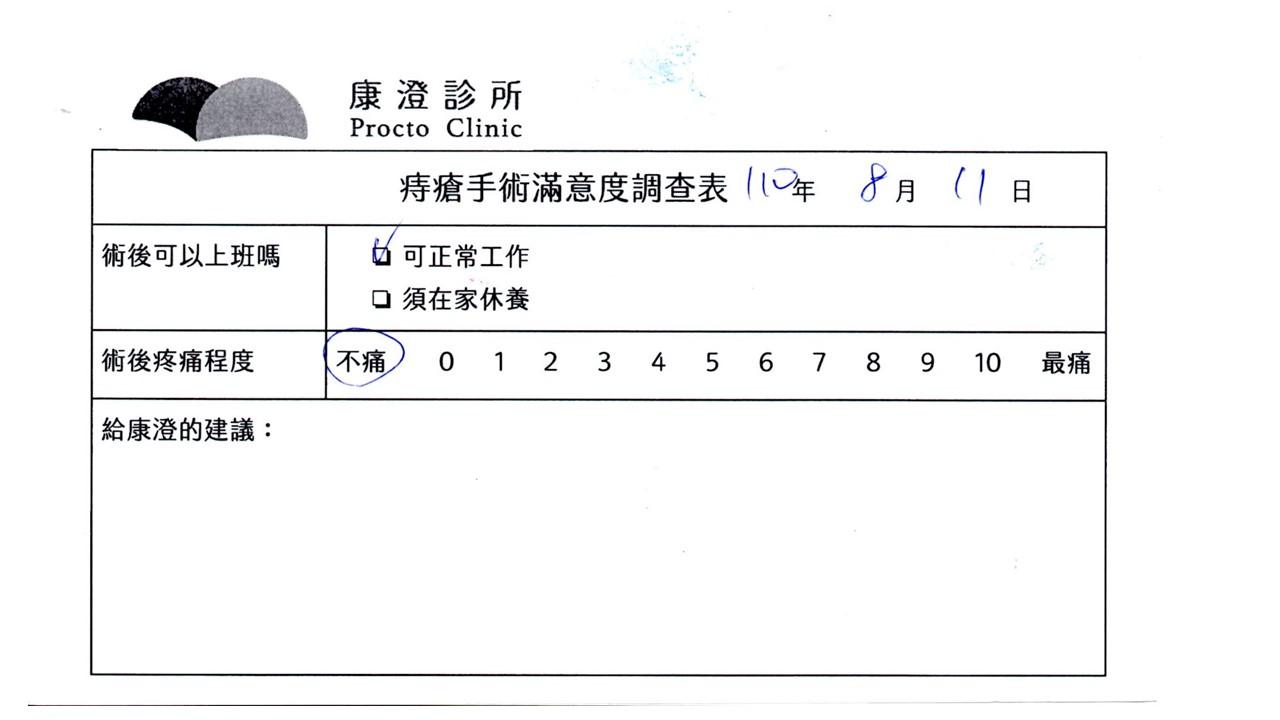 康澄診所
Procto Clinic

痔瘡手術滿意度調查表 110年 8月 11日

術後可以上班嗎
☑ 可正常工作
☐ 須在家休養

術後疼痛程度 不痛 0 1 2 3 4 5 6 7 8 9 10 最痛

給康澄的建議：